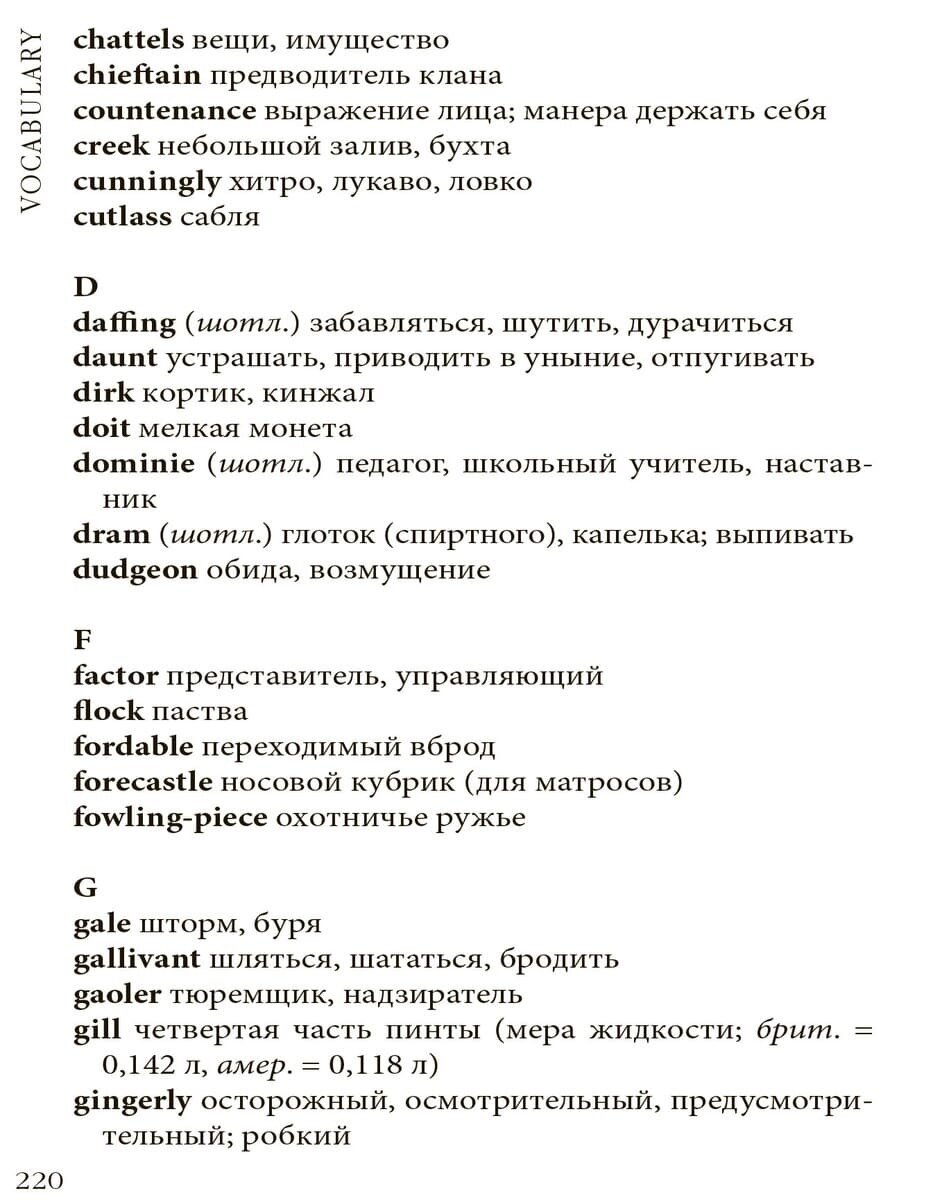 VOCABULARY

chattels вещи, имущество
chieftain предводитель клана
countenance выражение лица; манера держать себя
creek небольшой залив, бухта
cunningly хитро, лукаво, ловко
cutlass сабля

D
daffing (шотл.) забавляться, шутить, дурачиться
daunt устрашать, приводить в уныние, отпугивать
dirk кортик, кинжал
doit мелкая монета
dominie (шотл.) педагог, школьный учитель, наставник
dram (шотл.) глоток (спиртного), капелька; выпивать
dudgeon обида, возмущение

F
factor представитель, управляющий
flock паства
fordable переходимый вброд
forecastle носовой кубрик (для матросов)
fowling-piece охотничье ружье

G
gale шторм, буря
gallivant шляться, шататься, бродить
gaoler тюремщик, надзиратель
gill четвертая часть пинты (мера жидкости; брит. = 0,142 л, амер. = 0,118 л)
gingerly осторожный, осмотрительный, предусмотрительный; робкий

220